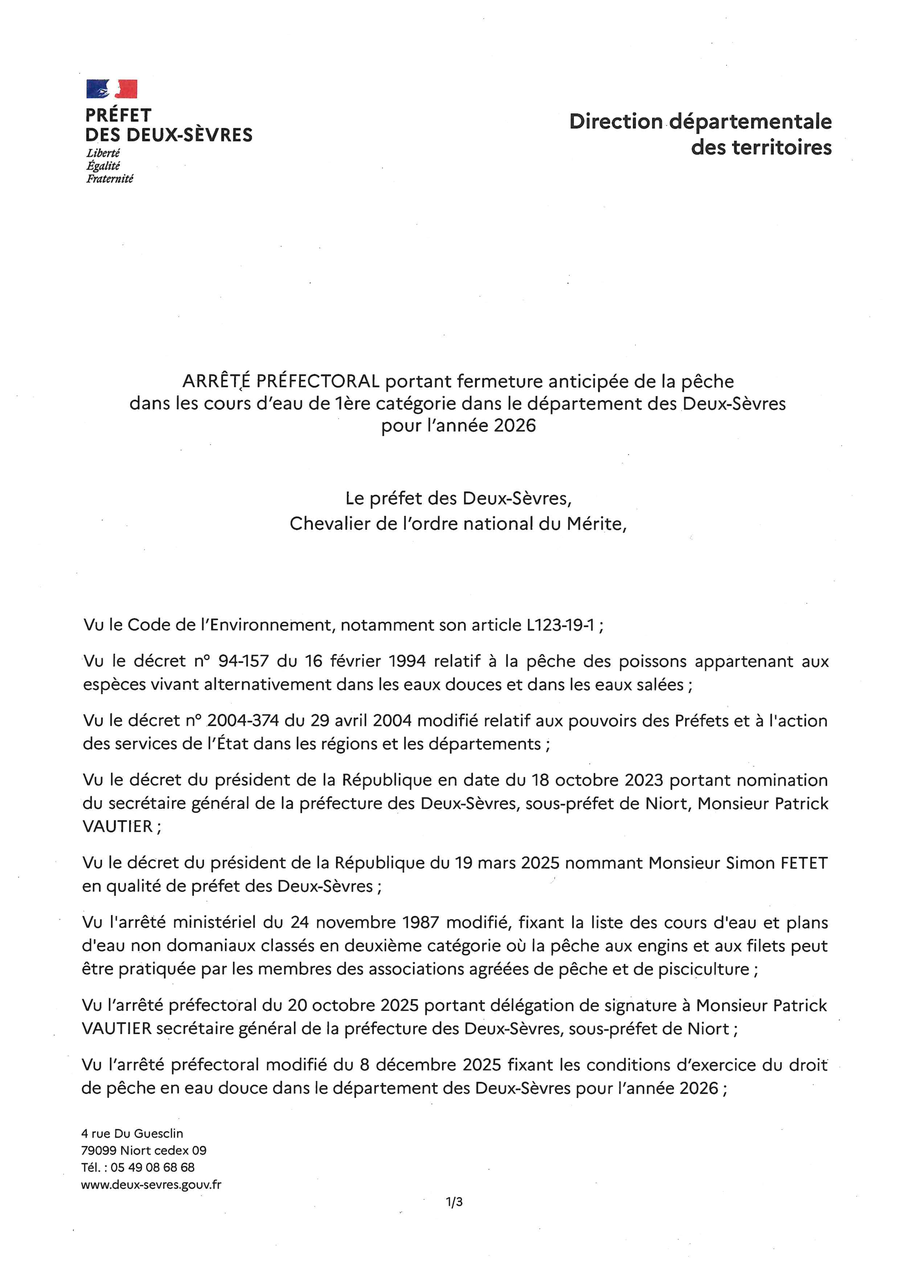 PRÉFET
DES DEUX-SÈVRES
Liberté
Égalité
Fraternité

Direction départementale
des territoires

ARRÊTÉ PRÉFECTORAL portant fermeture anticipée de la pêche
dans les cours d'eau de 1ère catégorie dans le département des Deux-Sèvres
pour l'année 2026

Le préfet des Deux-Sèvres,
Chevalier de l'ordre national du Mérite,

Vu le Code de l'Environnement, notamment son article L123-19-1 ;

Vu le décret n° 94-157 du 16 février 1994 relatif à la pêche des poissons appartenant aux espèces vivant alternativement dans les eaux douces et dans les eaux salées ;

Vu le décret n° 2004-374 du 29 avril 2004 modifié relatif aux pouvoirs des Préfets et à l'action des services de l'État dans les régions et les départements ;

Vu le décret du président de la République en date du 18 octobre 2023 portant nomination du secrétaire général de la préfecture des Deux-Sèvres, sous-préfet de Niort, Monsieur Patrick VAUTIER ;

Vu le décret du président de la République du 19 mars 2025 nommant Monsieur Simon FETET en qualité de préfet des Deux-Sèvres ;

Vu l'arrêté ministériel du 24 novembre 1987 modifié, fixant la liste des cours d'eau et plans d'eau non domaniaux classés en deuxième catégorie où la pêche aux engins et aux filets peut être pratiquée par les membres des associations agréées de pêche et de pisciculture ;

Vu l'arrêté préfectoral du 20 octobre 2025 portant délégation de signature à Monsieur Patrick VAUTIER secrétaire général de la préfecture des Deux-Sèvres, sous-préfet de Niort ;

Vu l'arrêté préfectoral modifié du 8 décembre 2025 fixant les conditions d'exercice du droit de pêche en eau douce dans le département des Deux-Sèvres pour l'année 2026 ;

4 rue Du Guesclin
79099 Niort cedex 09
Tél. : 05 49 08 68 68
www.deux-sevres.gouv.fr

1/3